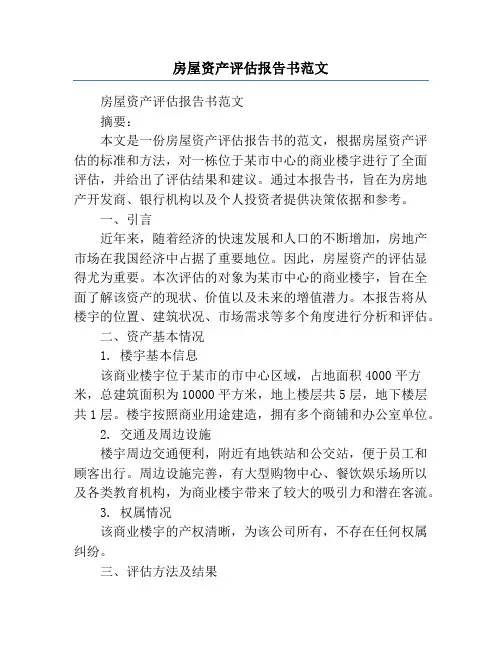 房屋资产评估报告书范文

房屋资产评估报告书范文

摘要：

本文是一份房屋资产评估报告书的范文，根据房屋资产评估的标准和方法，对一栋位于某市中心的商业楼宇进行了全面评估，并给出了评估结果和建议。通过本报告书，旨在为房地产开发商、银行机构以及个人投资者提供决策依据和参考。

一、引言

近年来，随着经济的快速发展和人口的不断增加，房地产市场在我国经济中占据了重要地位。因此，房屋资产的评估显得尤为重要。本次评估的对象为某市中心的商业楼宇，旨在全面了解该资产的现状、价值以及未来的增值潜力。本报告将从楼宇的位置、建筑状况、市场需求等多个角度进行分析和评估。

二、资产基本情况

1. 楼宇基本信息

该商业楼宇位于某市的市中心区域，占地面积 4000 平方米，总建筑面积为 10000 平方米，地上楼层共 5 层，地下楼层共 1 层。楼宇按照商业用途建造，拥有多个商铺和办公室单位。

2. 交通及周边设施

楼宇周边交通便利，附近有地铁站和公交站，便于员工和顾客出行。周边设施完善，有大型购物中心、餐饮娱乐场所以及各类教育机构，为商业楼宇带来了较大的吸引力和潜在客流。

3. 权属情况

该商业楼宇的产权清晰，为该公司所有，不存在任何权属纠纷。

三、评估方法及结果